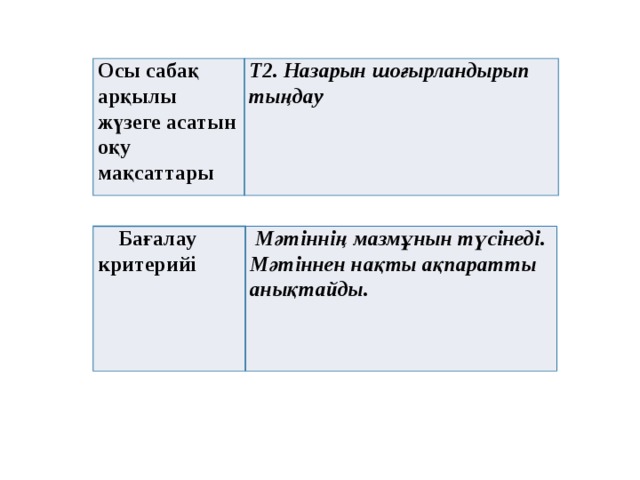 | Осы сабақ арқылы жүзеге асатын оқу мақсаттары | Т2. Назарын шоғырландырып тыңдау |
|---|---|

| Бағалау критерийі | Мәтіннің мазмұнын түсінеді. Мәтіннен нақты ақпаратты анықтайды. |
|---|---|